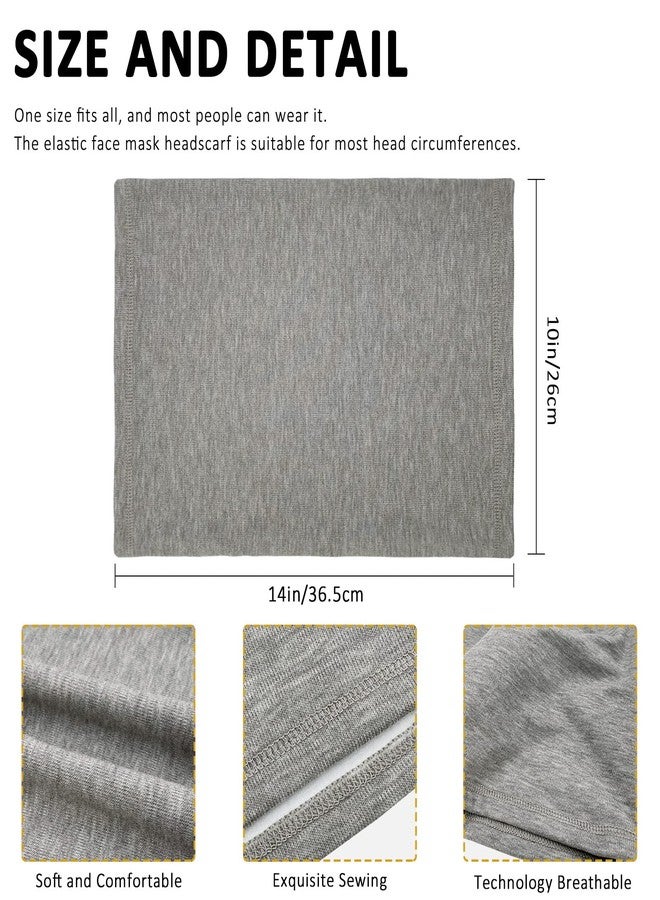 SIZE AND DETAIL

One size fits all, and most people can wear it.
The elastic face mask headscarf is suitable for most head circumferences.

10in/26cm

14in/36.5cm

Soft and Comfortable

Exquisite Sewing

Technology Breathable